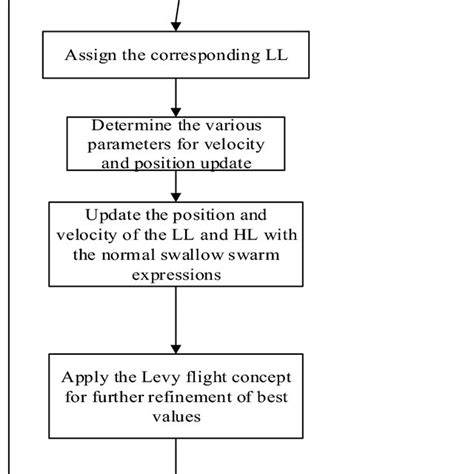 Assign the corresponding LL

Determine the various parameters for velocity and position update

Update the position and velocity of the LL and HL with the normal swallow swarm expressions

Apply the Levy flight concept for further refinement of best values